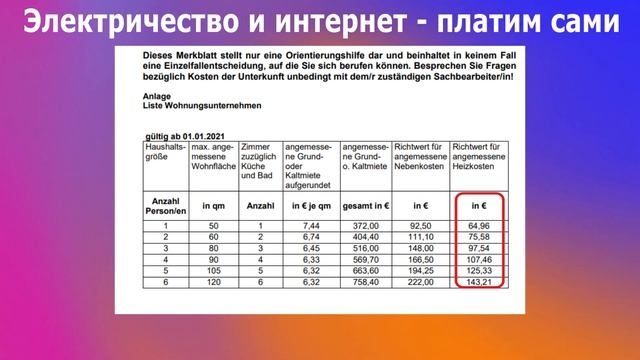 Электричество и интернет - платим сами

Dieses Merkblatt stellt nur eine Orientierungshilfe dar und beinhaltet in keinem Fall eine Einzelfallentscheidung, auf die Sie sich berufen können. Besprechen Sie Fragen bezüglich Kosten der Unterkunft unbedingt mit dem/r zuständigen Sachbearbeiter/in!

Anlage
Liste Wohnungsunternehmen

gültig ab 01.01.2021

| Haushaltsgröße | max. angemessene Wohnfläche | Zimmer zuzüglich Küche und Bad | angemessene Grund- oder Kaltmiete aufgerundet | angemessene Grund- o. Kaltmiete | Richtwert für angemessene Nebenkosten | Richtwert für angemessene Heizkosten |
|---|---|---|---|---|---|---|
| Anzahl Person/en | in qm | Anzahl | in € je qm | gesamt in € | in € | in € |
| 1 | 50 | 1 | 7,44 | 372,00 | 92,50 | 64,96 |
| 2 | 60 | 2 | 6,74 | 404,40 | 111,10 | 75,58 |
| 3 | 80 | 3 | 6,45 | 516,00 | 148,00 | 97,54 |
| 4 | 90 | 4 | 6,33 | 569,70 | 166,50 | 107,46 |
| 5 | 105 | 5 | 6,32 | 663,60 | 194,25 | 125,33 |
| 6 | 120 | 6 | 6,32 | 758,40 | 222,00 | 143,21 |